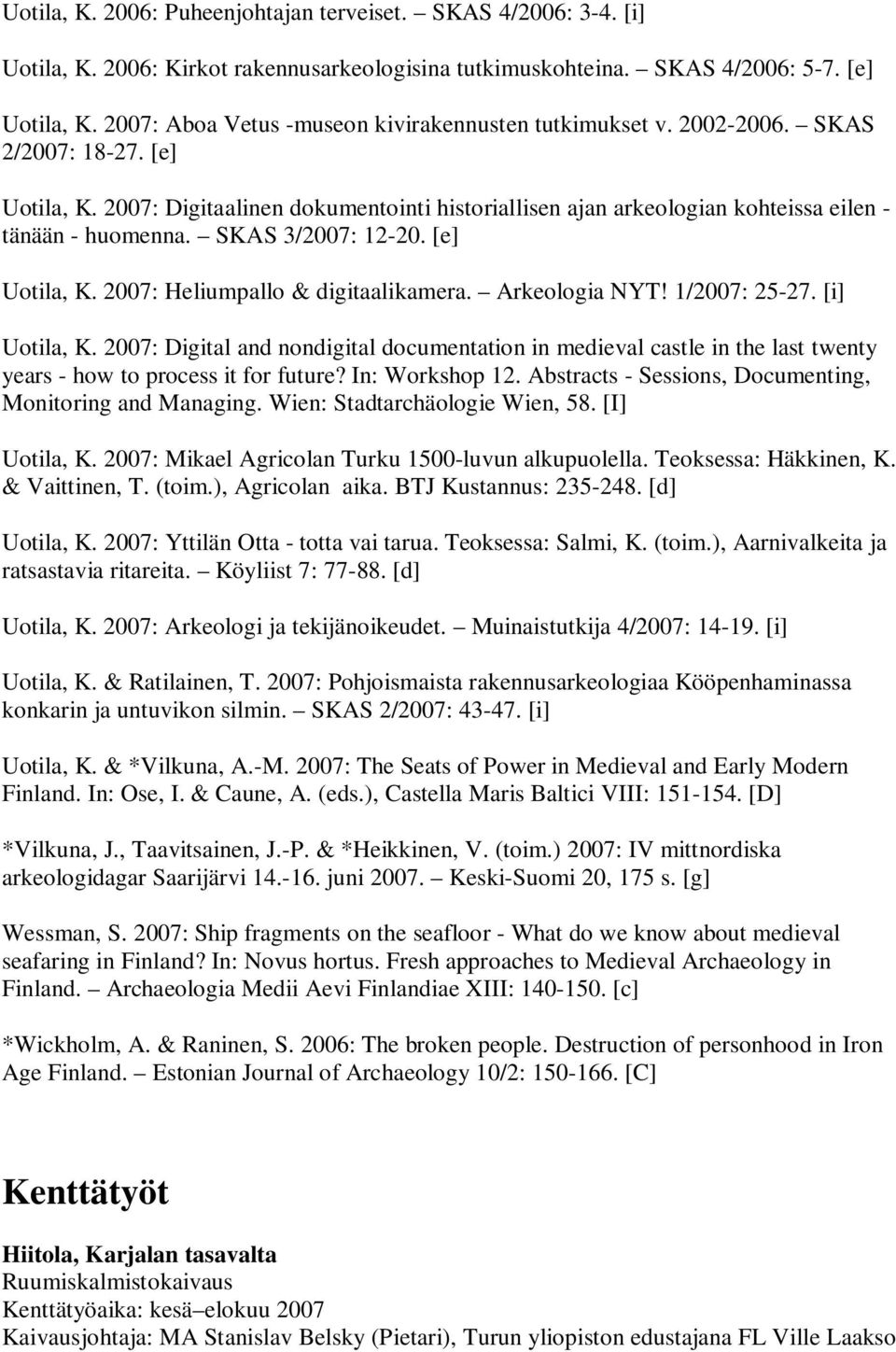 Uotila, K. 2006: Puheenjohtajan terveiset. – SKAS 4/2006: 3-4. [i]

Uotila, K. 2006: Kirkot rakennusarkeologisina tutkimuskohteina. – SKAS 4/2006: 5-7. [e]

Uotila, K. 2007: Aboa Vetus -museon kivirakennusten tutkimukset v. 2002-2006. – SKAS 2/2007: 18-27. [e]

Uotila, K. 2007: Digitaalinen dokumentointi historiallisen ajan arkeologian kohteissa eilen - tänään - huomenna. – SKAS 3/2007: 12-20. [e]

Uotila, K. 2007: Heliumpallo & digitaalikamera. – Arkeologia NYT! 1/2007: 25-27. [i]

Uotila, K. 2007: Digital and nondigital documentation in medieval castle in the last twenty years - how to process it for future? In: Workshop 12. Abstracts - Sessions, Documenting, Monitoring and Managing. Wien: Stadtarchäologie Wien, 58. [I]

Uotila, K. 2007: Mikael Agricolan Turku 1500-luvun alkupuolella. Teoksessa: Häkkinen, K. & Vaittinen, T. (toim.), Agricolan aika. BTJ Kustannus: 235-248. [d]

Uotila, K. 2007: Yttilän Otta - totta vai tarua. Teoksessa: Salmi, K. (toim.), Aarnivalkeita ja ratsastavia ritareita. – Köyliist 7: 77-88. [d]

Uotila, K. 2007: Arkeologi ja tekijänoikeudet. – Muinaistutkija 4/2007: 14-19. [i]

Uotila, K. & Ratilainen, T. 2007: Pohjoismaista rakennusarkeologiaa Kööpenhaminassa konkarin ja untuvikon silmin. – SKAS 2/2007: 43-47. [i]

Uotila, K. & *Vilkuna, A.-M. 2007: The Seats of Power in Medieval and Early Modern Finland. In: Ose, I. & Caune, A. (eds.), Castella Maris Baltici VIII: 151-154. [D]

*Vilkuna, J., Taavitsainen, J.-P. & *Heikkinen, V. (toim.) 2007: IV mittnordiska arkeologidagar Saarijärvi 14.-16. juni 2007. – Keski-Suomi 20, 175 s. [g]

Wessman, S. 2007: Ship fragments on the seafloor - What do we know about medieval seafaring in Finland? In: Novus hortus. Fresh approaches to Medieval Archaeology in Finland. – Archaeologia Medii Aevi Finlandiae XIII: 140-150. [c]

*Wickholm, A. & Raninen, S. 2006: The broken people. Destruction of personhood in Iron Age Finland. – Estonian Journal of Archaeology 10/2: 150-166. [C]

Kenttätyöt

Hiitola, Karjalan tasavalta
Ruumiskalmistokaivaus
Kenttätyöaika: kesä–elokuu 2007
Kaivausjohtaja: MA Stanislav Belsky (Pietari), Turun yliopiston edustajana FL Ville Laakso